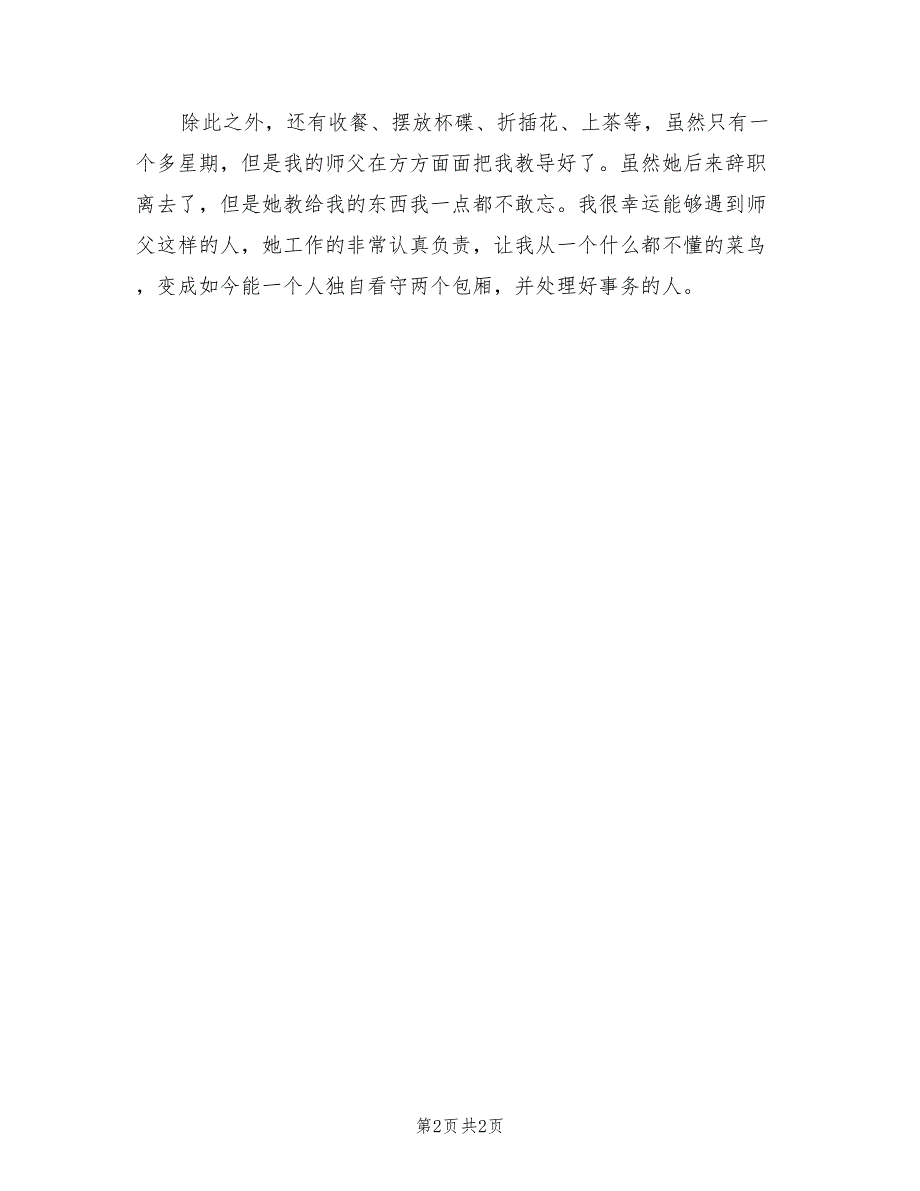 除此之外，还有收餐、摆放杯碟、折插花、上茶等，虽然只有一个多星期，但是我的师父在方方面面把我教导好了。虽然她后来辞职离去了，但是她教给我的东西我一点都不敢忘。我很幸运能够遇到师父这样的人，她工作的非常认真负责，让我从一个什么都不懂的菜鸟，变成如今能一个人独自看守两个包厢，并处理好事务的人。

第2页 共2页